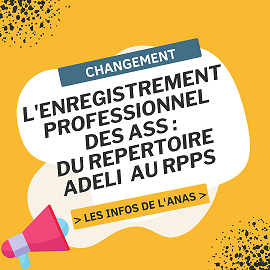 CHANGEMENT

L'ENREGISTREMENT PROFESSIONNEL DES ASS : DU REPERTOIRE ADELI AU RPPS

> LES INFOS DE L'ANAS >